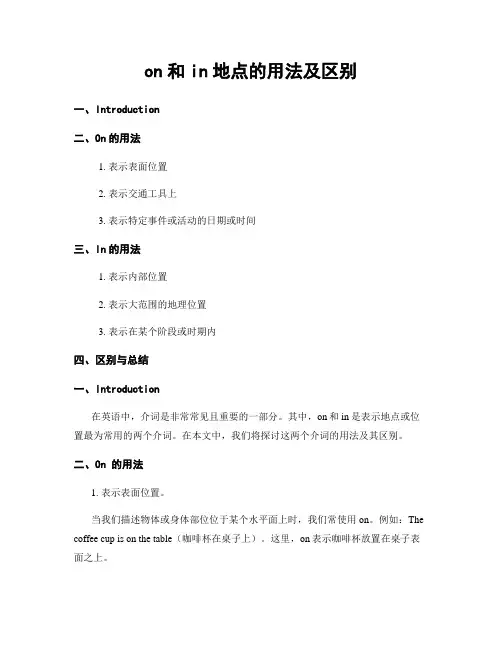 on 和 in 地点的用法及区别

一、Introduction

二、On 的用法

1. 表示表面位置

2. 表示交通工具上

3. 表示特定事件或活动的日期或时间

三、In 的用法

1. 表示内部位置

2. 表示大范围的地理位置

3. 表示在某个阶段或时期内

四、区别与总结

一、Introduction

在英语中，介词是非常常见且重要的一部分。其中，on 和 in 是表示地点或位置最为常用的两个介词。在本文中，我们将探讨这两个介词的用法及其区别。

二、On 的用法

1. 表示表面位置。

当我们描述物体或身体部位位于某个水平面上时，我们常使用 on。例如：The coffee cup is on the table（咖啡杯在桌子上）。这里，on 表示咖啡杯放置在桌子表面之上。